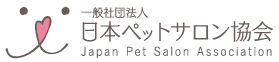 一般社団法人
日本ペットサロン協会
Japan Pet Salon Association